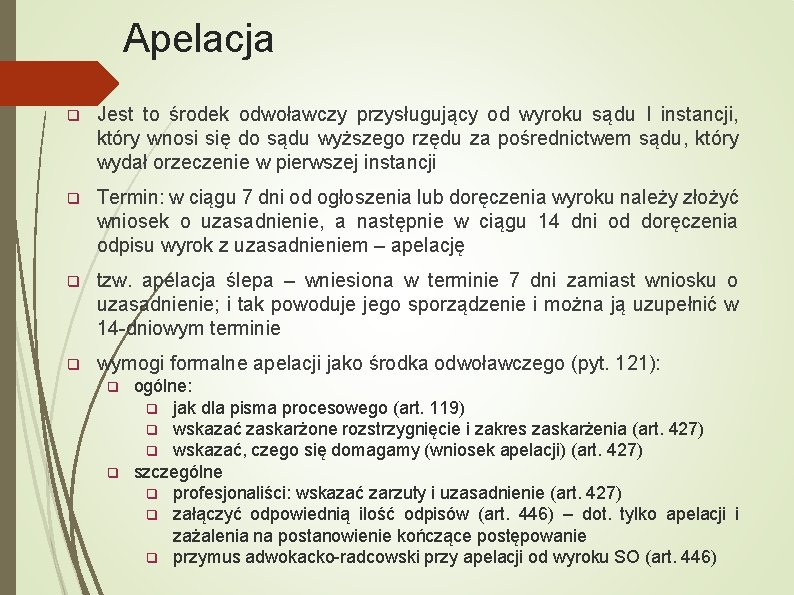 Apelacja

Jest to środek odwoławczy przysługujący od wyroku sądu I instancji, który wnosi się do sądu wyższego rzędu za pośrednictwem sądu, który wydał orzeczenie w pierwszej instancji

Termin: w ciągu 7 dni od ogłoszenia lub doręczenia wyroku należy złożyć wniosek o uzasadnienie, a następnie w ciągu 14 dni od doręczenia odpisu wyrok z uzasadnieniem – apelację

tzw. apelacja ślepa – wniesiona w terminie 7 dni zamiast wniosku o uzasadnienie; i tak powoduje jego sporządzenie i można ją uzupełnić w 14-dniowym terminie

wymogi formalne apelacji jako środka odwoławczego (pyt. 121):
ogólne:
jak dla pisma procesowego (art. 119)
wskazać zaskarżone rozstrzygnięcie i zakres zaskarżenia (art. 427)
wskazać, czego się domagamy (wniosek apelacji) (art. 427)
szczególne
profesjonaliści: wskazać zarzuty i uzasadnienie (art. 427)
załączyć odpowiednią ilość odpisów (art. 446) – dot. tylko apelacji i zażalenia na postanowienie kończące postępowanie
przymus adwokacko-radcowski przy apelacji od wyroku SO (art. 446)